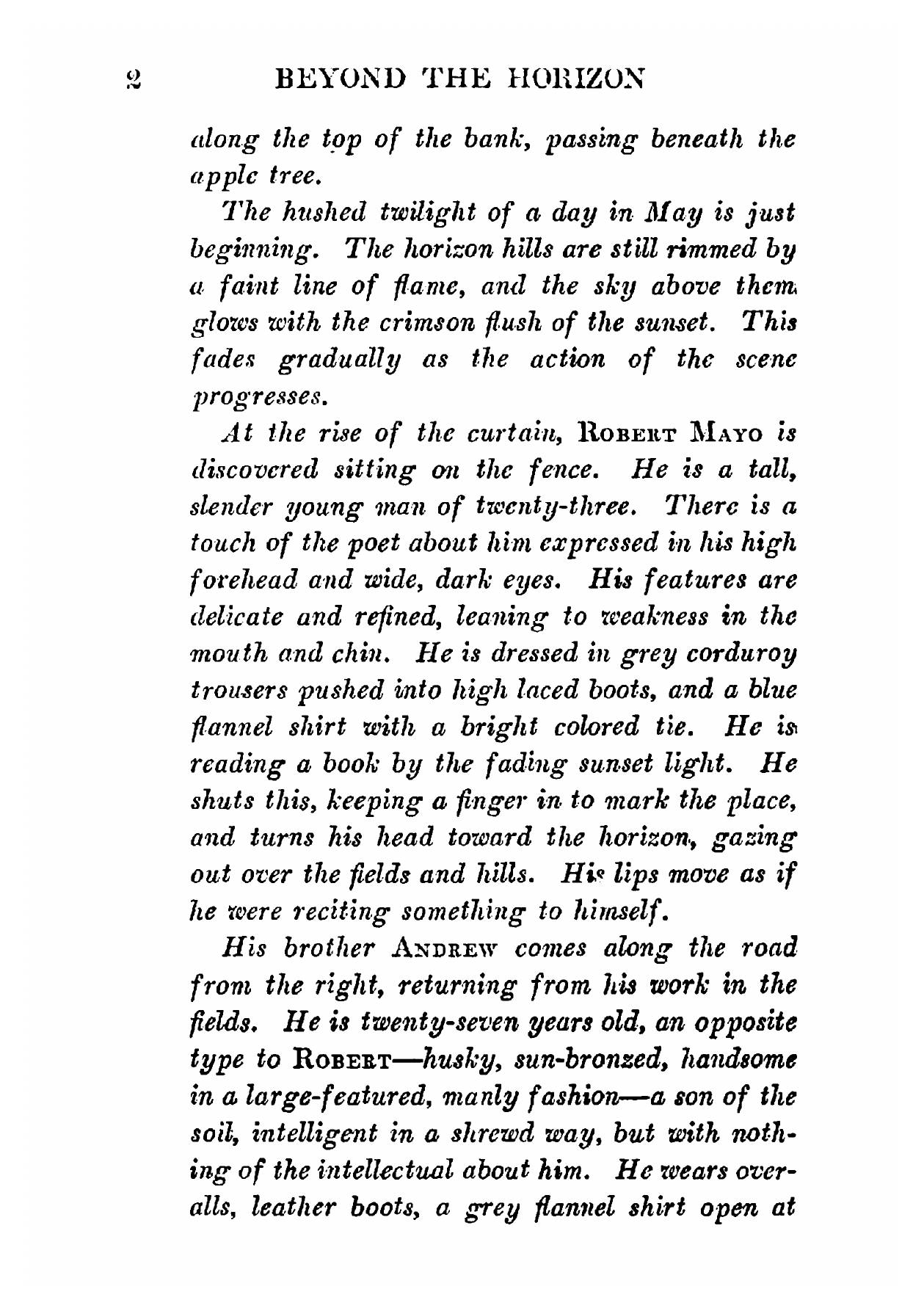 2 BEYOND THE HORIZON

along the top of the bank, passing beneath the apple tree.

The hushed twilight of a day in May is just beginning. The horizon hills are still rimmed by a faint line of flame, and the sky above them glows with the crimson flush of the sunset. This fades gradually as the action of the scene progresses.

At the rise of the curtain, ROBERT MAYO is discovered sitting on the fence. He is a tall, slender young man of twenty-three. There is a touch of the poet about him expressed in his high forehead and wide, dark eyes. His features are delicate and refined, leaning to weakness in the mouth and chin. He is dressed in grey corduroy trousers pushed into high laced boots, and a blue flannel shirt with a bright colored tie. He is reading a book by the fading sunset light. He shuts this, keeping a finger in to mark the place, and turns his head toward the horizon, gazing out over the fields and hills. His lips move as if he were reciting something to himself.

His brother ANDREW comes along the road from the right, returning from his work in the fields. He is twenty-seven years old, an opposite type to ROBERT—husky, sun-bronzed, handsome in a large-featured, manly fashion—a son of the soil, intelligent in a shrewd way, but with nothing of the intellectual about him. He wears overalls, leather boots, a grey flannel shirt open at